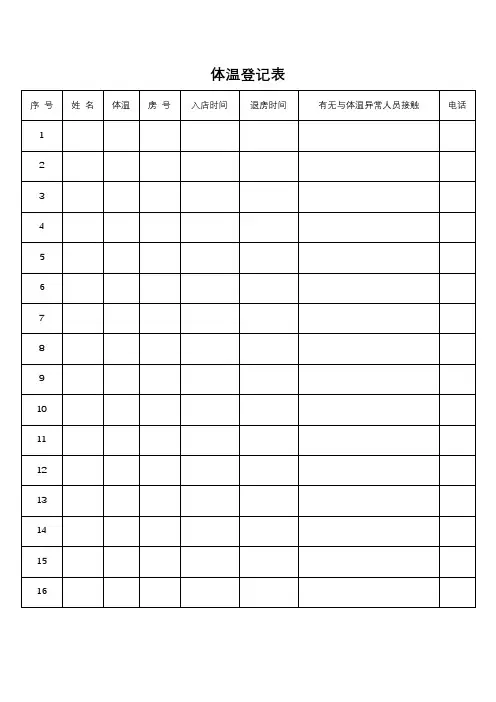 体温登记表

| 序 号 | 姓 名 | 体温 | 房 号 | 入店时间 | 退房时间 | 有无与体温异常人员接触 | 电话 |
|---|---|---|---|---|---|---|---|
| 1 | | | | | | | |
| 2 | | | | | | | |
| 3 | | | | | | | |
| 4 | | | | | | | |
| 5 | | | | | | | |
| 6 | | | | | | | |
| 7 | | | | | | | |
| 8 | | | | | | | |
| 9 | | | | | | | |
| 10 | | | | | | | |
| 11 | | | | | | | |
| 12 | | | | | | | |
| 13 | | | | | | | |
| 14 | | | | | | | |
| 15 | | | | | | | |
| 16 | | | | | | | |